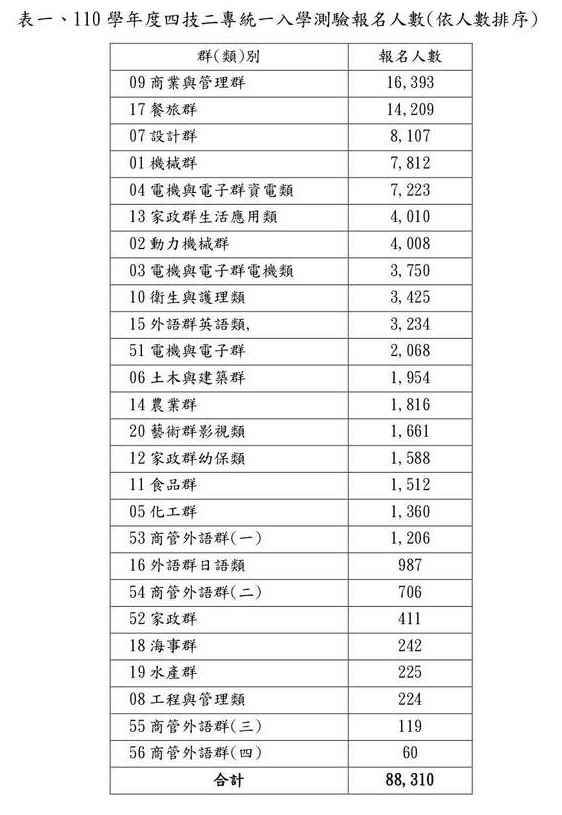 表一、110 學年度四技二專統一入學測驗報名人數(依人數排序)

| 群(類)別 | 報名人數 |
|---|---|
| 09 商業與管理群 | 16,393 |
| 17 餐旅群 | 14,209 |
| 07 設計群 | 8,107 |
| 01 機械群 | 7,812 |
| 04 電機與電子群資電類 | 7,223 |
| 13 家政群生活應用類 | 4,010 |
| 02 動力機械群 | 4,008 |
| 03 電機與電子群電機類 | 3,750 |
| 10 衛生與護理類 | 3,425 |
| 15 外語群英語類, | 3,234 |
| 51 電機與電子群 | 2,068 |
| 06 土木與建築群 | 1,954 |
| 14 農業群 | 1,816 |
| 20 藝術群影視類 | 1,661 |
| 12 家政群幼保類 | 1,588 |
| 11 食品群 | 1,512 |
| 05 化工群 | 1,360 |
| 53 商管外語群(一) | 1,206 |
| 16 外語群日語類 | 987 |
| 54 商管外語群(二) | 706 |
| 52 家政群 | 411 |
| 18 海事群 | 242 |
| 19 水產群 | 225 |
| 08 工程與管理類 | 224 |
| 55 商管外語群(三) | 119 |
| 56 商管外語群(四) | 60 |
| 合計 | 88,310 |